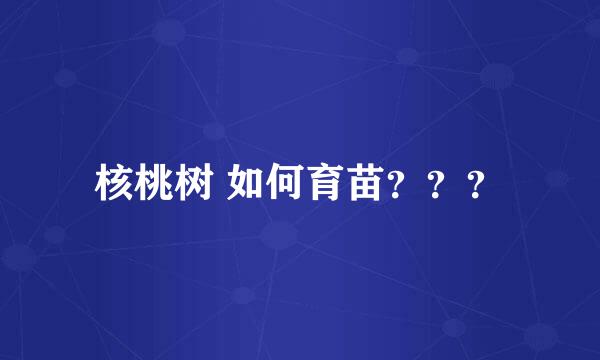 核桃树 如何育苗？？？